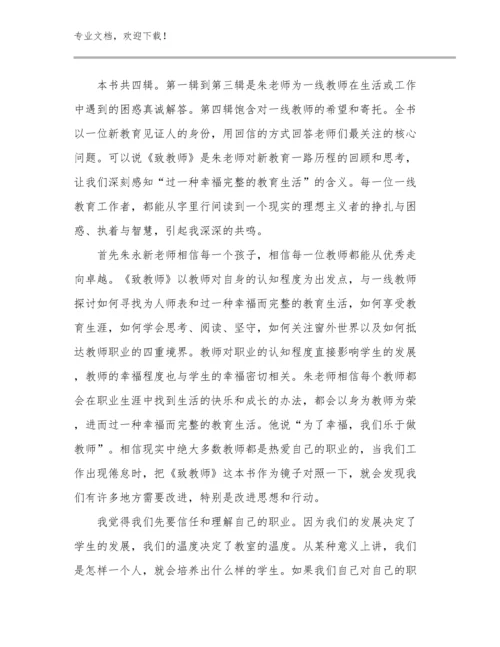 专业文档，欢迎下载！

本书共四辑。第一辑到第三辑是朱老师为一线教师在生活或工作中遇到的困惑真诚解答。第四辑饱含对一线教师的希望和寄托。全书以一位新教育见证人的身份，用回信的方式回答老师们最关注的核心问题。可以说《致教师》是朱老师对新教育一路历程的回顾和思考，让我们深刻感知“过一种幸福完整的教育生活”的含义。每一位一线教育工作者，都能从字里行间读到一个现实的理想主义者的挣扎与困惑、执着与智慧，引起我深深的共鸣。

首先朱永新老师相信每一个孩子，相信每一位教师都能从优秀走向卓越。《致教师》以教师对自身的认知程度为出发点，与一线教师探讨如何寻找为人师表和过一种幸福而完整的教育生活，如何享受教育生涯，如何学会思考、阅读、坚守，如何关注窗外世界以及如何抵达教师职业的四重境界。教师对职业的认知程度直接影响学生的发展，教师的幸福程度也与学生的幸福密切相关。朱老师相信每个教师都会在职业生涯中找到生活的快乐和成长的办法，都会以身为教师为荣，进而过一种幸福而完整的教育生活。他说“为了幸福，我们乐于做教师”。相信现实中绝大多数教师都是热爱自己的职业的，当我们工作出现倦怠时，把《致教师》这本书作为镜子对照一下，就会发现我们有许多地方需要改进，特别是改进思想和行动。

我觉得我们先要信任和理解自己的职业。因为我们的发展决定了学生的发展，我们的温度决定了教室的温度。从某种意义上讲，我们是怎样一个人，就会培养出什么样的学生。如果我们自己对自己的职